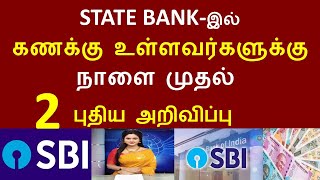 STATE BANK-இல்
கணக்கு உள்ளவர்களுக்கு
நாளை முதல்
2 புதிய அறிவிப்பு

SBI

Bank of India
SBI